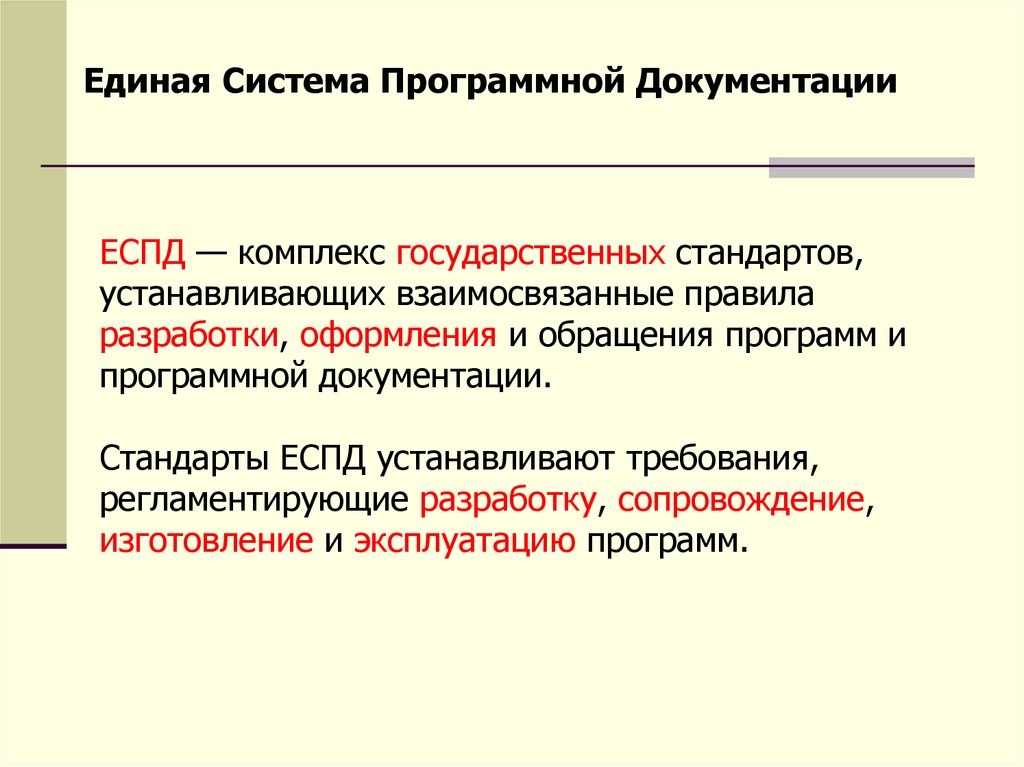 Единая Система Программной Документации

ЕСПД — комплекс государственных стандартов, устанавливающих взаимосвязанные правила разработки, оформления и обращения программ и программной документации.

Стандарты ЕСПД устанавливают требования, регламентирующие разработку, сопровождение, изготовление и эксплуатацию программ.